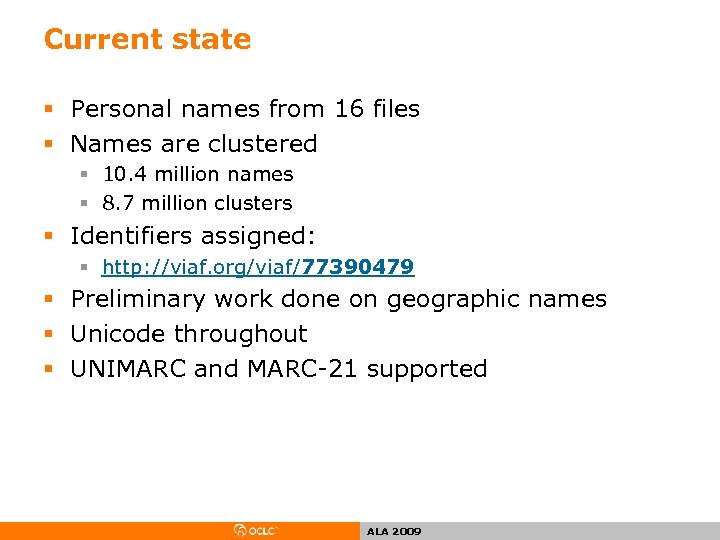 Current state

- Personal names from 16 files
- Names are clustered
  - 10.4 million names
  - 8.7 million clusters
- Identifiers assigned:
  - http://viaf.org/viaf/77390479
- Preliminary work done on geographic names
- Unicode throughout
- UNIMARC and MARC-21 supported

OCLC

ALA 2009